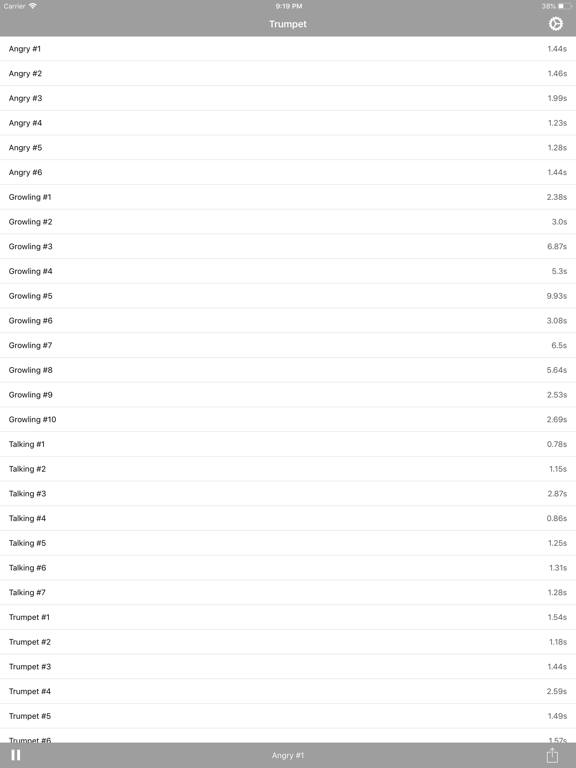 Carrier 9:19 PM 38%

Trumpet

| | |
|---|---|
| Angry #1 | 1.44s |
| Angry #2 | 1.46s |
| Angry #3 | 1.99s |
| Angry #4 | 1.23s |
| Angry #5 | 1.28s |
| Angry #6 | 1.44s |
| Growling #1 | 2.38s |
| Growling #2 | 3.0s |
| Growling #3 | 6.87s |
| Growling #4 | 5.3s |
| Growling #5 | 9.93s |
| Growling #6 | 3.08s |
| Growling #7 | 6.5s |
| Growling #8 | 5.64s |
| Growling #9 | 2.53s |
| Growling #10 | 2.69s |
| Talking #1 | 0.78s |
| Talking #2 | 1.15s |
| Talking #3 | 2.87s |
| Talking #4 | 0.86s |
| Talking #5 | 1.25s |
| Talking #6 | 1.31s |
| Talking #7 | 1.28s |
| Trumpet #1 | 1.54s |
| Trumpet #2 | 1.18s |
| Trumpet #3 | 1.44s |
| Trumpet #4 | 2.59s |
| Trumpet #5 | 1.49s |
| Trumpet #6 | 1.57s |

Angry #1